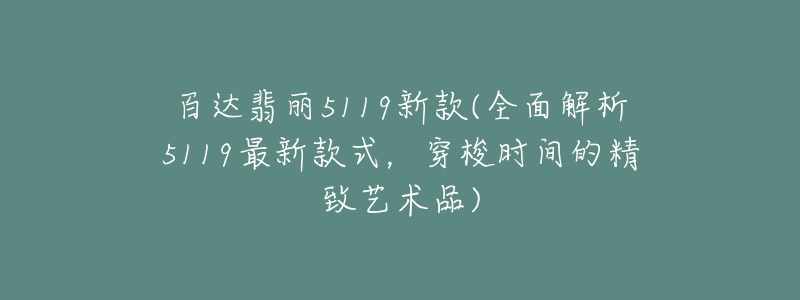 百达翡丽5119新款(全面解析5119最新款式，穿梭时间的精致艺术品)